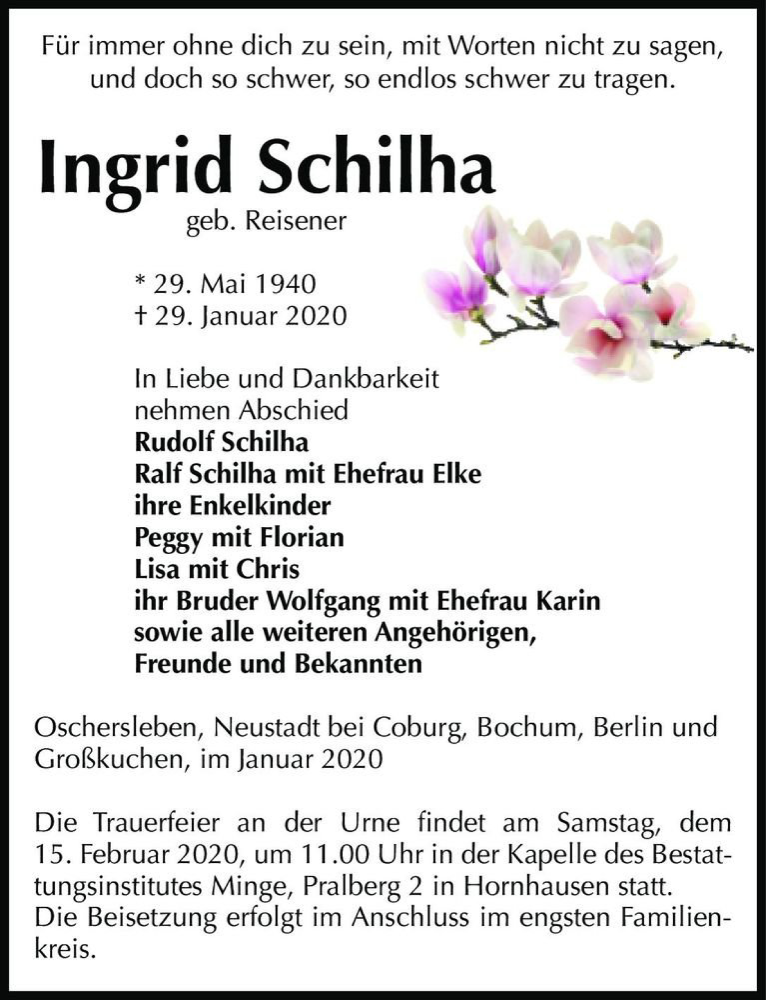 Für immer ohne dich zu sein, mit Worten nicht zu sagen, und doch so schwer, so endlos schwer zu tragen.

Ingrid Schilha

geb. Reisener

* 29. Mai 1940
† 29. Januar 2020

In Liebe und Dankbarkeit nehmen Abschied
Rudolf Schilha
Ralf Schilha mit Ehefrau Elke
ihre Enkelkinder
Peggy mit Florian
Lisa mit Chris
ihr Bruder Wolfgang mit Ehefrau Karin
sowie alle weiteren Angehörigen, Freunde und Bekannten

Oschersleben, Neustadt bei Coburg, Bochum, Berlin und Großkuchen, im Januar 2020

Die Trauerfeier an der Urne findet am Samstag, dem 15. Februar 2020, um 11.00 Uhr in der Kapelle des Bestattungsinstitutes Minge, Pralberg 2 in Hornhausen statt.
Die Beisetzung erfolgt im Anschluss im engsten Familienkreis.